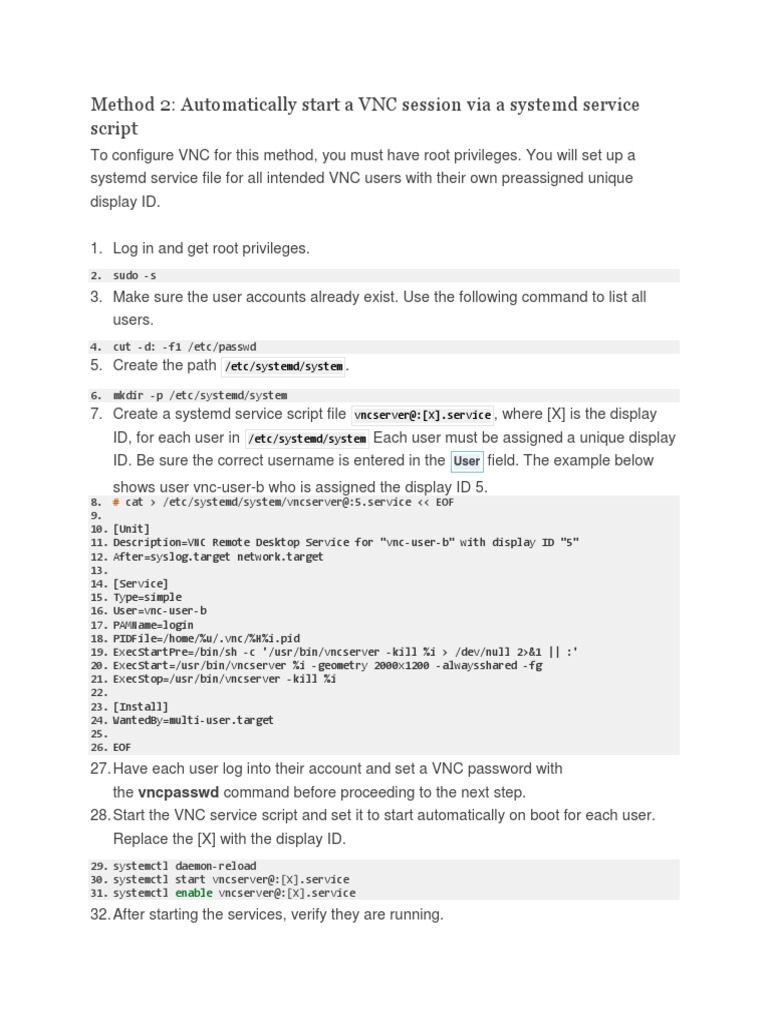 Method 2: Automatically start a VNC session via a systemd service script

To configure VNC for this method, you must have root privileges. You will set up a systemd service file for all intended VNC users with their own preassigned unique display ID.

1. Log in and get root privileges.

2. sudo -s

3. Make sure the user accounts already exist. Use the following command to list all users.

4. cut -d: -f1 /etc/passwd

5. Create the path /etc/systemd/system.

6. mkdir -p /etc/systemd/system

7. Create a systemd service script file vncserver@:[X].service, where [X] is the display ID, for each user in /etc/systemd/system Each user must be assigned a unique display ID. Be sure the correct username is entered in the User field. The example below shows user vnc-user-b who is assigned the display ID 5.

8. # cat > /etc/systemd/system/vncserver@:5.service << EOF
9.
10. [Unit]
11. Description=VNC Remote Desktop Service for "vnc-user-b" with display ID "5"
12. After=syslog.target network.target
13.
14. [Service]
15. Type=simple
16. User=vnc-user-b
17. PAMName=login
18. PIDFile=/home/%u/.vnc/%H%i.pid
19. ExecStartPre=/bin/sh -c '/usr/bin/vncserver -kill %i > /dev/null 2>&1 || :'
20. ExecStart=/usr/bin/vncserver %i -geometry 2000x1200 -alwaysshared -fg
21. ExecStop=/usr/bin/vncserver -kill %i
22.
23. [Install]
24. WantedBy=multi-user.target
25.
26. EOF

27. Have each user log into their account and set a VNC password with the vncpasswd command before proceeding to the next step.

28. Start the VNC service script and set it to start automatically on boot for each user. Replace the [X] with the display ID.

29. systemctl daemon-reload
30. systemctl start vncserver@:[X].service
31. systemctl enable vncserver@:[X].service

32. After starting the services, verify they are running.